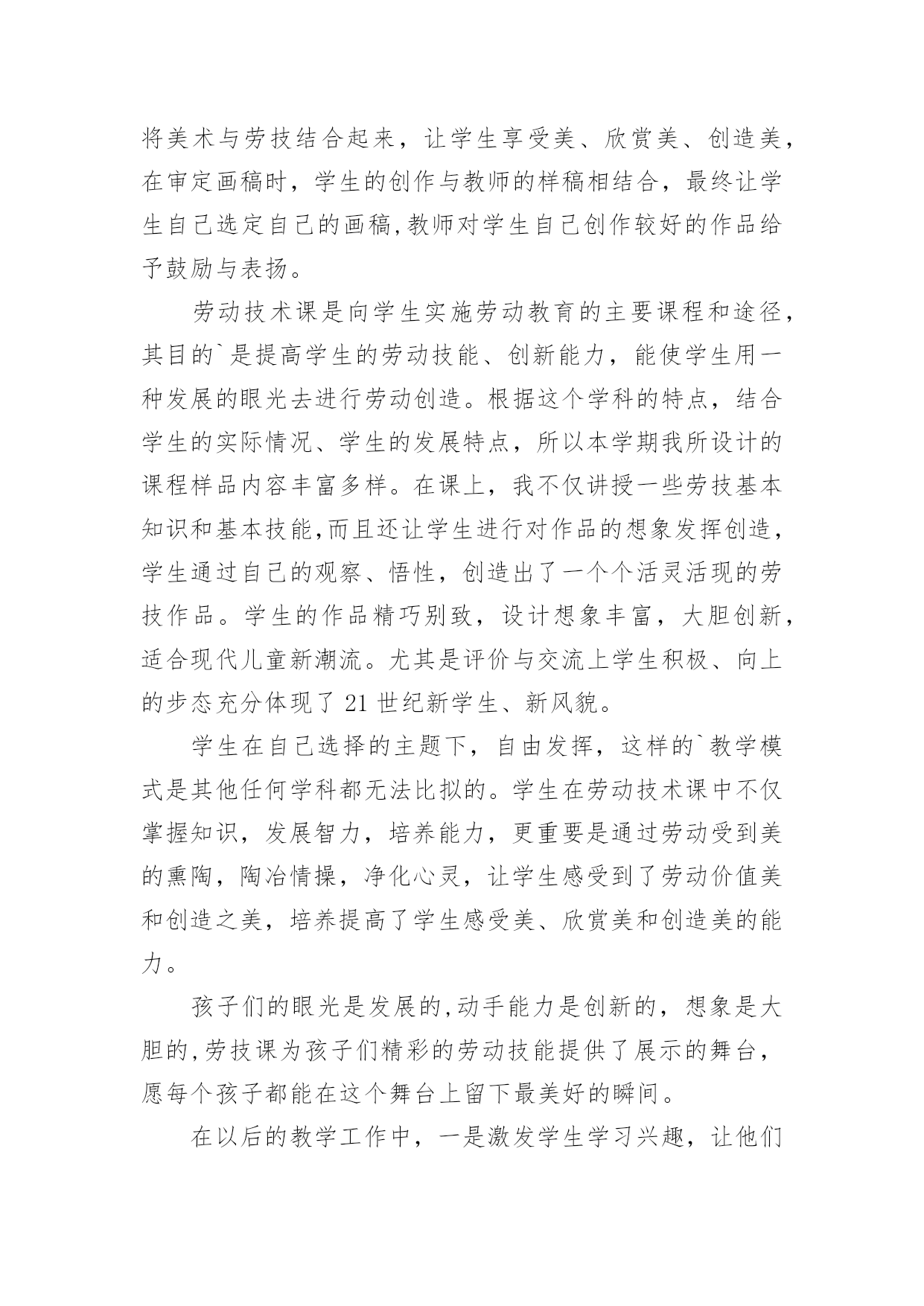 将美术与劳技结合起来，让学生享受美、欣赏美、创造美，在审定画稿时，学生的创作与教师的样稿相结合，最终让学生自己选定自己的画稿,教师对学生自己创作较好的作品给予鼓励与表扬。

劳动技术课是向学生实施劳动教育的主要课程和途径，其目的`是提高学生的劳动技能、创新能力，能使学生用一种发展的眼光去进行劳动创造。根据这个学科的特点，结合学生的实际情况、学生的发展特点，所以本学期我所设计的课程样品内容丰富多样。在课上，我不仅讲授一些劳技基本知识和基本技能,而且还让学生进行对作品的想象发挥创造，学生通过自己的观察、悟性，创造出了一个个活灵活现的劳技作品。学生的作品精巧别致，设计想象丰富，大胆创新，适合现代儿童新潮流。尤其是评价与交流上学生积极、向上的步态充分体现了 21 世纪新学生、新风貌。

学生在自己选择的主题下，自由发挥，这样的`教学模式是其他任何学科都无法比拟的。学生在劳动技术课中不仅掌握知识，发展智力，培养能力，更重要是通过劳动受到美的熏陶，陶冶情操，净化心灵，让学生感受到了劳动价值美和创造之美，培养提高了学生感受美、欣赏美和创造美的能力。

孩子们的眼光是发展的,动手能力是创新的，想象是大胆的,劳技课为孩子们精彩的劳动技能提供了展示的舞台，愿每个孩子都能在这个舞台上留下最美好的瞬间。

在以后的教学工作中，一是激发学生学习兴趣，让他们